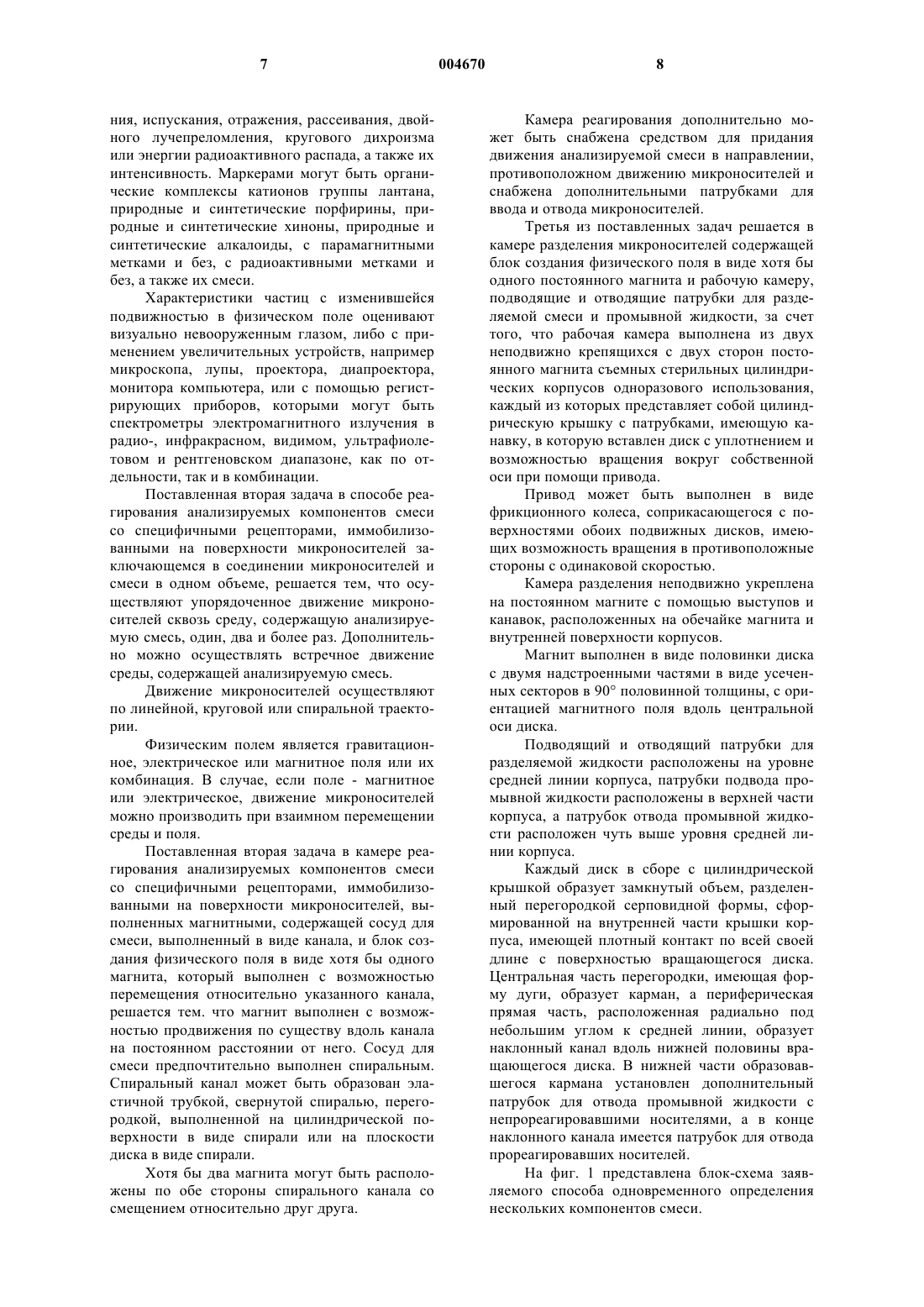 7

004670

8

ния, испускания, отражения, рассеивания, двойного лучепреломления, кругового дихроизма или энергии радиоактивного распада, а также их интенсивность. Маркерами могут быть органические комплексы катионов группы лантана, природные и синтетические порфирины, природные и синтетические хиноны, природные и синтетические алкалоиды, с парамагнитными метками и без, с радиоактивными метками и без, а также их смеси.

Характеристики частиц с изменившейся подвижностью в физическом поле оценивают визуально невооруженным глазом, либо с применением увеличительных устройств, например микроскопа, лупы, проектора, диапроектора, монитора компьютера, или с помощью регистрирующих приборов, которыми могут быть спектрометры электромагнитного излучения в радио-, инфракрасном, видимом, ультрафиолетовом и рентгеновском диапазоне, как по отдельности, так и в комбинации.

Поставленная вторая задача в способе реагирования анализируемых компонентов смеси со специфичными рецепторами, иммобилизованными на поверхности микроносителей заключающемся в соединении микроносителей и смеси в одном объеме, решается тем, что осуществляют упорядоченное движение микроносителей сквозь среду, содержащую анализируемую смесь, один, два и более раз. Дополнительно можно осуществлять встречное движение среды, содержащей анализируемую смесь.

Движение микроносителей осуществляют по линейной, круговой или спиральной траектории.

Физическим полем является гравитационное, электрическое или магнитное поля или их комбинация. В случае, если поле - магнитное или электрическое, движение микроносителей можно производить при взаимном перемещении среды и поля.

Поставленная вторая задача в камере реагирования анализируемых компонентов смеси со специфичными рецепторами, иммобилизованными на поверхности микроносителей, выполненных магнитными, содержащей сосуд для смеси, выполненный в виде канала, и блок создания физического поля в виде хотя бы одного магнита, который выполнен с возможностью перемещения относительно указанного канала, решается тем. что магнит выполнен с возможностью продвижения по существу вдоль канала на постоянном расстоянии от него. Сосуд для смеси предпочтительно выполнен спиральным. Спиральный канал может быть образован эластичной трубкой, свернутой спиралью, перегородкой, выполненной на цилиндрической поверхности в виде спирали или на плоскости диска в виде спирали.

Хотя бы два магнита могут быть расположены по обе стороны спирального канала со смещением относительно друг друга.

Камера реагирования дополнительно может быть снабжена средством для придания движения анализируемой смеси в направлении, противоположном движению микроносителей и снабжена дополнительными патрубками для ввода и отвода микроносителей.

Третья из поставленных задач решается в камере разделения микроносителей содержащей блок создания физического поля в виде хотя бы одного постоянного магнита и рабочую камеру, подводящие и отводящие патрубки для разделяемой смеси и промывной жидкости, за счет того, что рабочая камера выполнена из двух неподвижно крепящихся с двух сторон постоянного магнита съемных стерильных цилиндрических корпусов одноразового использования, каждый из которых представляет собой цилиндрическую крышку с патрубками, имеющую канавку, в которую вставлен диск с уплотнением и возможностью вращения вокруг собственной оси при помощи привода.

Привод может быть выполнен в виде фрикционного колеса, соприкасающегося с поверхностями обоих подвижных дисков, имеющих возможность вращения в противоположные стороны с одинаковой скоростью.

Камера разделения неподвижно укреплена на постоянном магните с помощью выступов и канавок, расположенных на обечайке магнита и внутренней поверхности корпусов.

Магнит выполнен в виде половинки диска с двумя надстроенными частями в виде усеченных секторов в 90° половинной толщины, с ориентацией магнитного поля вдоль центральной оси диска.

Подводящий и отводящий патрубки для разделяемой жидкости расположены на уровне средней линии корпуса, патрубки подвода промывной жидкости расположены в верхней части корпуса, а патрубок отвода промывной жидкости расположен чуть выше уровня средней линии корпуса.

Каждый диск в сборе с цилиндрической крышкой образует замкнутый объем, разделенный перегородкой серповидной формы, сформированной на внутренней части крышки корпуса, имеющей плотный контакт по всей своей длине с поверхностью вращающегося диска. Центральная часть перегородки, имеющая форму дуги, образует карман, а периферическая прямая часть, расположенная радиально под небольшим углом к средней линии, образует наклонный канал вдоль нижней половины вращающегося диска. В нижней части образовавшегося кармана установлен дополнительный патрубок для отвода промывной жидкости с непрореагировавшими носителями, а в конце наклонного канала имеется патрубок для отвода прореагировавших носителей.

На фиг. 1 представлена блок-схема заявляемого способа одновременного определения нескольких компонентов смеси.